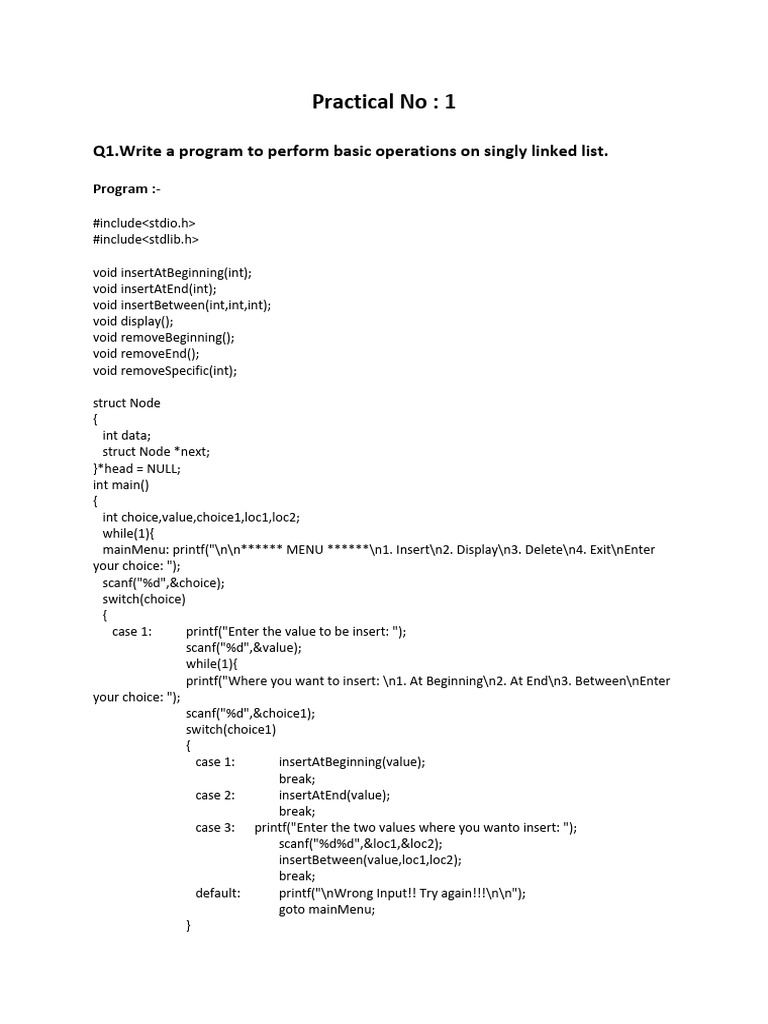 Practical No : 1

Q1.Write a program to perform basic operations on singly linked list.

Program :-

#include<stdio.h>
#include<stdlib.h>

void insertAtBeginning(int);
void insertAtEnd(int);
void insertBetween(int,int,int);
void display();
void removeBeginning();
void removeEnd();
void removeSpecific(int);

struct Node
{
int data;
struct Node *next;
}*head = NULL;
int main()
{
int choice,value,choice1,loc1,loc2;
while(1){
mainMenu: printf("\n\n****** MENU ******\n1. Insert\n2. Display\n3. Delete\n4. Exit\nEnter your choice: ");
scanf("%d",&choice);
switch(choice)
{
case 1: printf("Enter the value to be insert: ");
scanf("%d",&value);
while(1){
printf("Where you want to insert: \n1. At Beginning\n2. At End\n3. Between\nEnter your choice: ");
scanf("%d",&choice1);
switch(choice1)
{
case 1: insertAtBeginning(value);
break;
case 2: insertAtEnd(value);
break;
case 3: printf("Enter the two values where you wanto insert: ");
scanf("%d%d",&loc1,&loc2);
insertBetween(value,loc1,loc2);
break;
default: printf("\nWrong Input!! Try again!!!\n\n");
goto mainMenu;
}